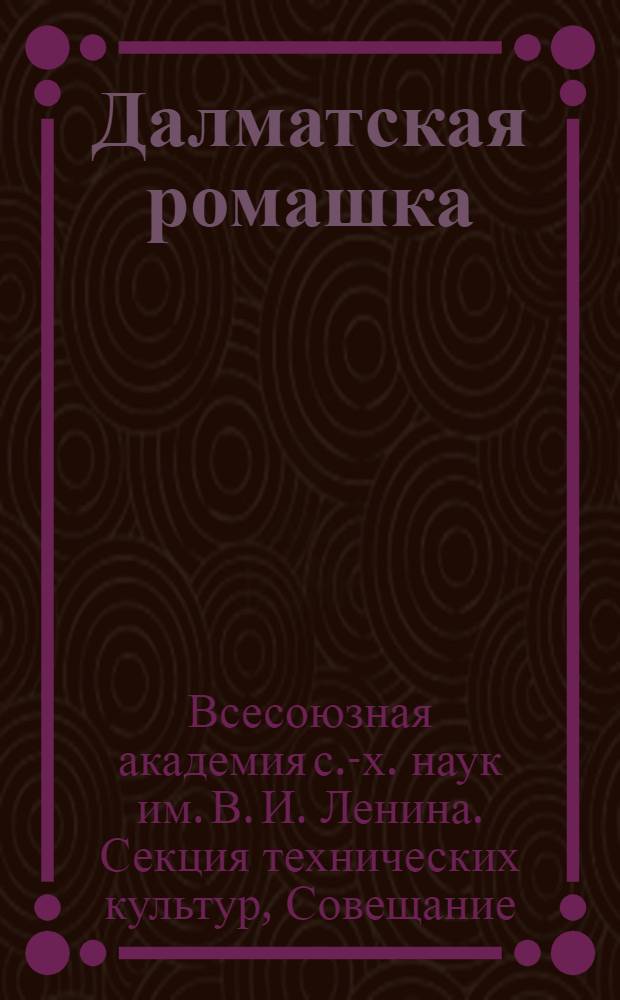 Далматская ромашка

Всесоюзная академия с.-х. наук им. В. И. Ленина. Секция технических культур, Совещание